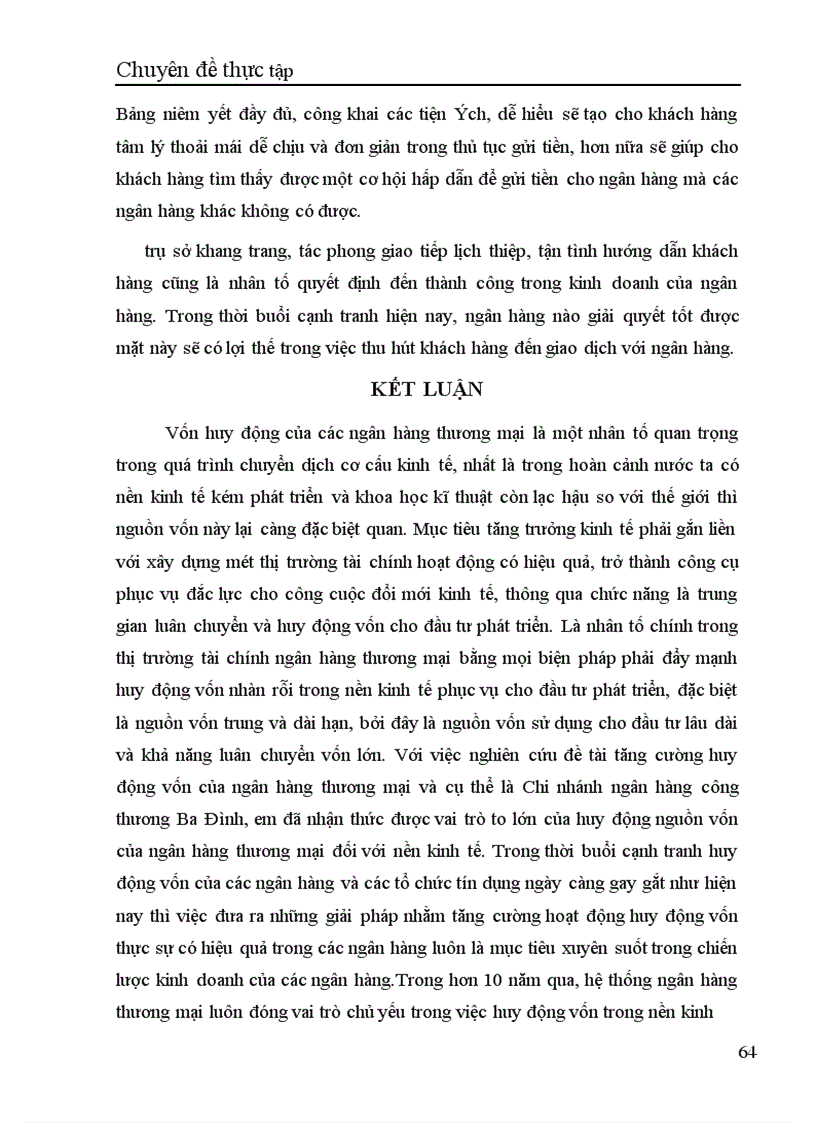 Chuyên đề thực tập

Bảng niêm yết đầy đủ, công khai các tiện Ých, dễ hiểu sẽ tạo cho khách hàng tâm lý thoải mái dễ chịu và đơn giản trong thủ tục gửi tiền, hơn nữa sẽ giúp cho khách hàng tìm thấy được một cơ hội hấp dẫn để gửi tiền cho ngân hàng mà các ngân hàng khác không có được.

trụ sở khang trang, tác phong giao tiếp lịch thiệp, tận tình hướng dẫn khách hàng cũng là nhân tố quyết định đến thành công trong kinh doanh của ngân hàng. Trong thời buổi cạnh tranh hiện nay, ngân hàng nào giải quyết tốt được mặt này sẽ có lợi thế trong việc thu hút khách hàng đến giao dịch với ngân hàng.

KẾT LUẬN

Vốn huy động của các ngân hàng thương mại là một nhân tố quan trọng trong quá trình chuyển dịch cơ cấu kinh tế, nhất là trong hoàn cảnh nước ta có nền kinh tế kém phát triển và khoa học kĩ thuật còn lạc hậu so với thế giới thì nguồn vốn này lại càng đặc biệt quan. Mục tiêu tăng trưởng kinh tế phải gắn liền với xây dựng mét thị trường tài chính hoạt động có hiệu quả, trở thành công cụ phục vụ đắc lực cho công cuộc đổi mới kinh tế, thông qua chức năng là trung gian luân chuyển và huy động vốn cho đầu tư phát triển. Là nhân tố chính trong thị trường tài chính ngân hàng thương mại bằng mọi biện pháp phải đẩy mạnh huy động vốn nhàn rỗi trong nền kinh tế phục vụ cho đầu tư phát triển, đặc biệt là nguồn vốn trung và dài hạn, bởi đây là nguồn vốn sử dụng cho đầu tư lâu dài và khả năng luân chuyển vốn lớn. Với việc nghiên cứu đề tài tăng cường huy động vốn của ngân hàng thương mại và cụ thể là Chi nhánh ngân hàng công thương Ba Đình, em đã nhận thức được vai trò to lớn của huy động nguồn vốn của ngân hàng thương mại đối với nền kinh tế. Trong thời buổi cạnh tranh huy động vốn của các ngân hàng và các tổ chức tín dụng ngày càng gay gắt như hiện nay thì việc đưa ra những giải pháp nhằm tăng cường hoạt động huy động vốn thực sự có hiệu quả trong các ngân hàng luôn là mục tiêu xuyên suốt trong chiến lược kinh doanh của các ngân hàng.Trong hơn 10 năm qua, hệ thống ngân hàng thương mại luôn đóng vai trò chủ yếu trong việc huy động vốn trong nền kinh

64